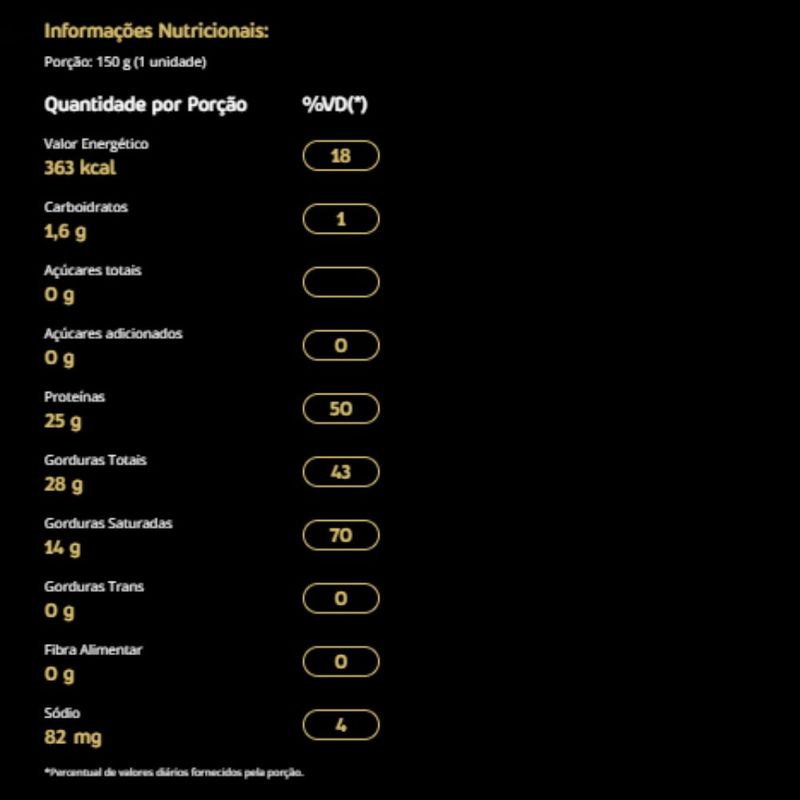 Informações Nutricionais:

Porção: 150 g (1 unidade)

Quantidade por Porção %VD(*)

Valor Energético
363 kcal
18

Carboidratos
1,6 g
1

Açúcares totais
0 g

Açúcares adicionados
0 g
0

Proteínas
25 g
50

Gorduras Totais
28 g
43

Gorduras Saturadas
14 g
70

Gorduras Trans
0 g
0

Fibra Alimentar
0 g
0

Sódio
82 mg
4

*Percentual de valores diários fornecidos pela porção.